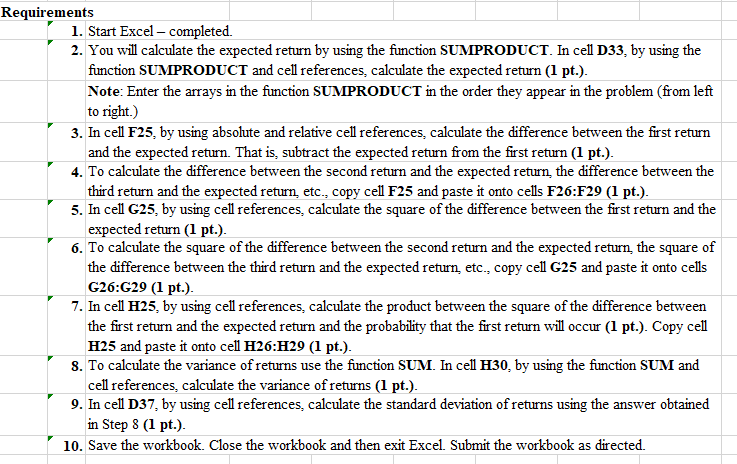 Requirements

1. Start Excel – completed.

2. You will calculate the expected return by using the function SUMPRODUCT. In cell D33, by using the function SUMPRODUCT and cell references, calculate the expected return (1 pt.).

Note: Enter the arrays in the function SUMPRODUCT in the order they appear in the problem (from left to right.)

3. In cell F25, by using absolute and relative cell references, calculate the difference between the first return and the expected return. That is, subtract the expected return from the first return (1 pt.).

4. To calculate the difference between the second return and the expected return, the difference between the third return and the expected return, etc., copy cell F25 and paste it onto cells F26:F29 (1 pt.).

5. In cell G25, by using cell references, calculate the square of the difference between the first return and the expected return (1 pt.).

6. To calculate the square of the difference between the second return and the expected return, the square of the difference between the third return and the expected return, etc., copy cell G25 and paste it onto cells G26:G29 (1 pt.).

7. In cell H25, by using cell references, calculate the product between the square of the difference between the first return and the expected return and the probability that the first return will occur (1 pt.). Copy cell H25 and paste it onto cell H26:H29 (1 pt.).

8. To calculate the variance of returns use the function SUM. In cell H30, by using the function SUM and cell references, calculate the variance of returns (1 pt.).

9. In cell D37, by using cell references, calculate the standard deviation of returns using the answer obtained in Step 8 (1 pt.).

10. Save the workbook. Close the workbook and then exit Excel. Submit the workbook as directed.